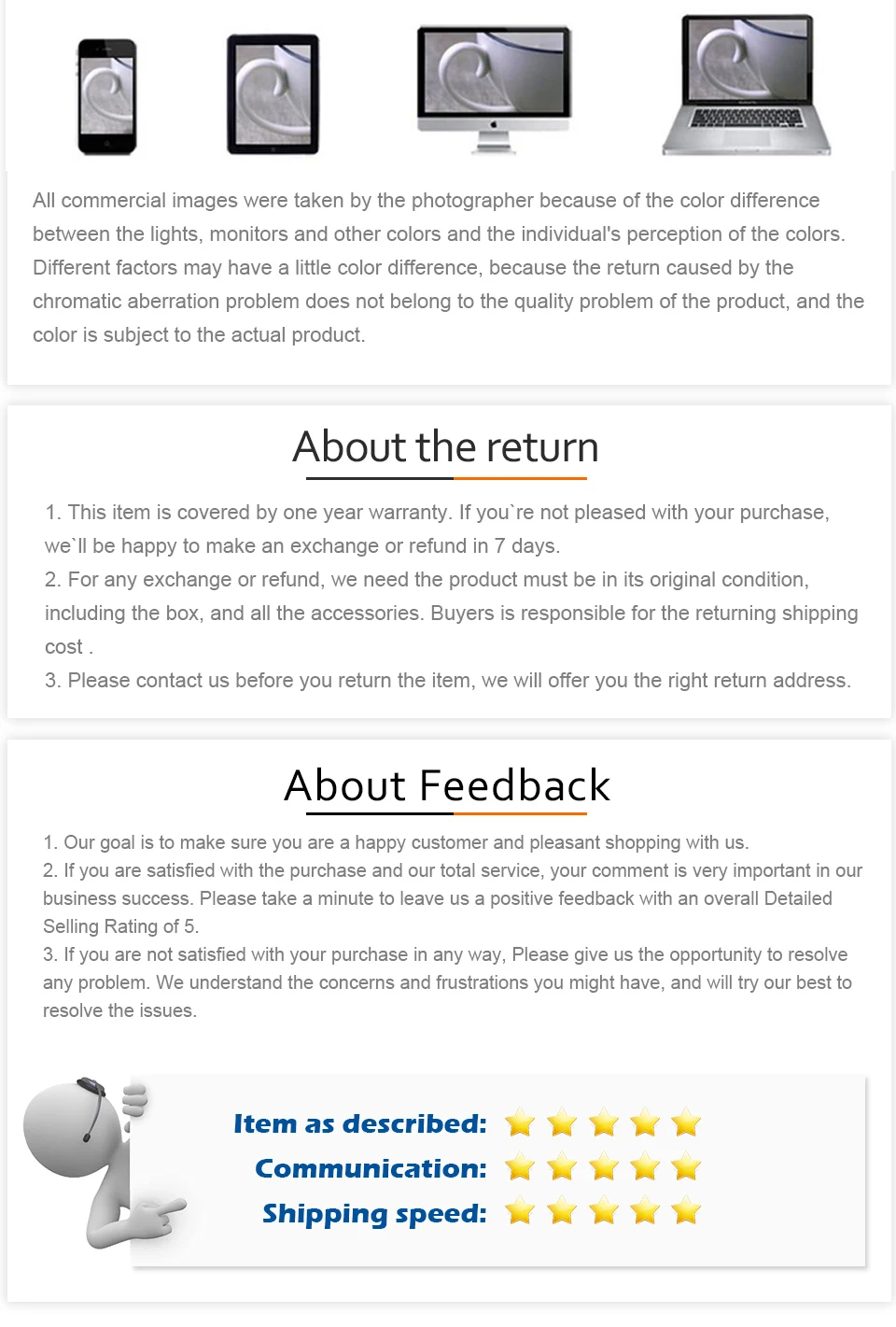 All commercial images were taken by the photographer because of the color difference between the lights, monitors and other colors and the individual's perception of the colors. Different factors may have a little color difference, because the return caused by the chromatic aberration problem does not belong to the quality problem of the product, and the color is subject to the actual product.

About the return

1. This item is covered by one year warranty. If you`re not pleased with your purchase, we`ll be happy to make an exchange or refund in 7 days.
2. For any exchange or refund, we need the product must be in its original condition, including the box, and all the accessories. Buyers is responsible for the returning shipping cost .
3. Please contact us before you return the item, we will offer you the right return address.

About Feedback

1. Our goal is to make sure you are a happy customer and pleasant shopping with us.
2. If you are satisfied with the purchase and our total service, your comment is very important in our business success. Please take a minute to leave us a positive feedback with an overall Detailed Selling Rating of 5.
3. If you are not satisfied with your purchase in any way, Please give us the opportunity to resolve any problem. We understand the concerns and frustrations you might have, and will try our best to resolve the issues.

Item as described:
Communication:
Shipping speed: